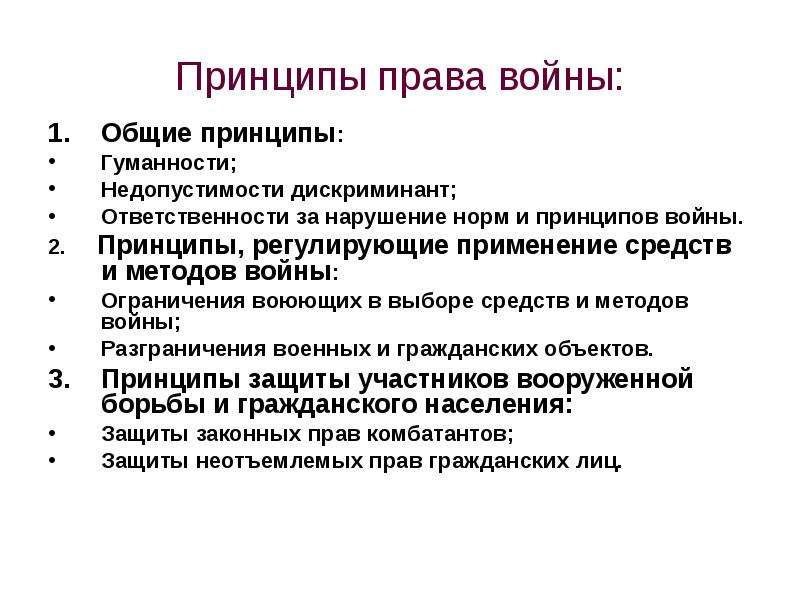 Принципы права войны:

1. Общие принципы:
• Гуманности;
• Недопустимости дискриминант;
• Ответственности за нарушение норм и принципов войны.
2. Принципы, регулирующие применение средств и методов войны:
• Ограничения воюющих в выборе средств и методов войны;
• Разграничения военных и гражданских объектов.
3. Принципы защиты участников вооруженной борьбы и гражданского населения:
• Защиты законных прав комбатантов;
• Защиты неотъемлемых прав гражданских лиц.